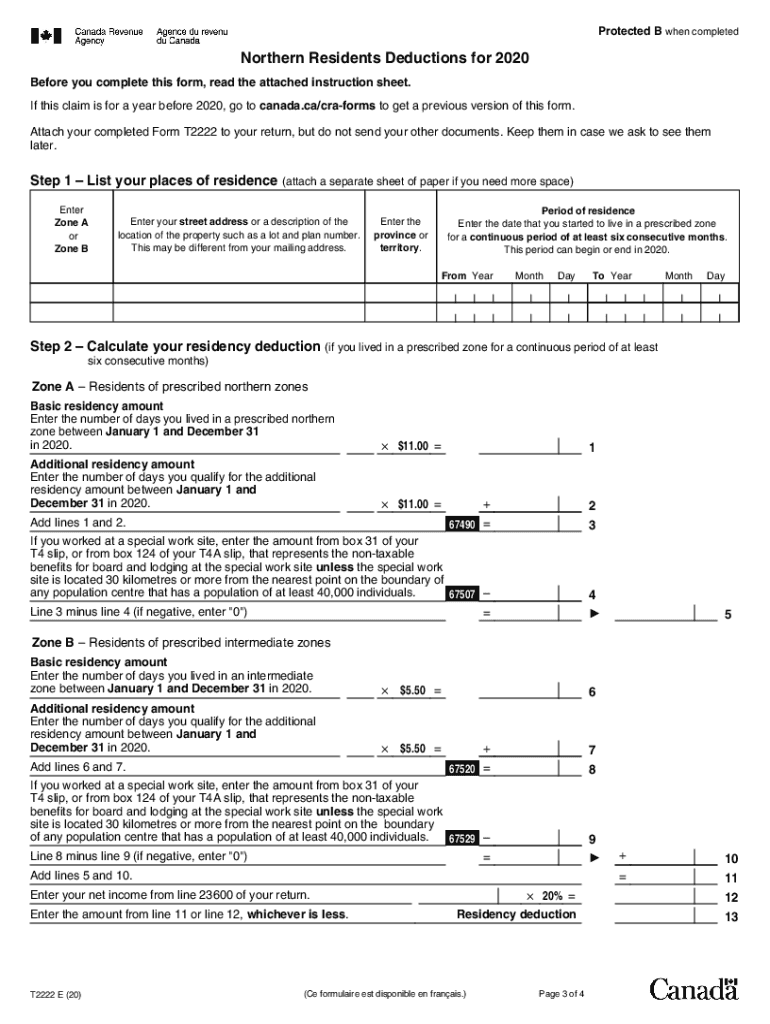 Canada Revenue Agency Agence du revenu du Canada

Protected B when completed

Northern Residents Deductions for 2020

Before you complete this form, read the attached instruction sheet.

If this claim is for a year before 2020, go to canada.ca/cra-forms to get a previous version of this form.

Attach your completed Form T2222 to your return, but do not send your other documents. Keep them in case we ask to see them later.

Step 1 – List your places of residence (attach a separate sheet of paper if you need more space)

| Enter Zone A or Zone B | Enter your street address or a description of the location of the property such as a lot and plan number. This may be different from your mailing address. | Enter the province or territory. | Period of residence Enter the date that you started to live in a prescribed zone for a continuous period of at least six consecutive months. This period can begin or end in 2020. From Year Month Day To Year Month Day |
|---|---|---|---|
| | | | |
| | | | |

Step 2 – Calculate your residency deduction (if you lived in a prescribed zone for a continuous period of at least six consecutive months)

Zone A – Residents of prescribed northern zones

Basic residency amount
Enter the number of days you lived in a prescribed northern zone between January 1 and December 31 in 2020. × $11.00 = 1

Additional residency amount
Enter the number of days you qualify for the additional residency amount between January 1 and December 31 in 2020. × $11.00 = + 2

Add lines 1 and 2. 67490 = 3

If you worked at a special work site, enter the amount from box 31 of your T4 slip, or from box 124 of your T4A slip, that represents the non-taxable benefits for board and lodging at the special work site unless the special work site is located 30 kilometres or more from the nearest point on the boundary of any population centre that has a population of at least 40,000 individuals. 67507 – 4

Line 3 minus line 4 (if negative, enter "0") = ► 5

Zone B – Residents of prescribed intermediate zones

Basic residency amount
Enter the number of days you lived in an intermediate zone between January 1 and December 31 in 2020. × $5.50 = 6

Additional residency amount
Enter the number of days you qualify for the additional residency amount between January 1 and December 31 in 2020. × $5.50 = + 7

Add lines 6 and 7. 67520 = 8

If you worked at a special work site, enter the amount from box 31 of your T4 slip, or from box 124 of your T4A slip, that represents the non-taxable benefits for board and lodging at the special work site unless the special work site is located 30 kilometres or more from the nearest point on the boundary of any population centre that has a population of at least 40,000 individuals. 67529 – 9

Line 8 minus line 9 (if negative, enter "0") = ► + 10

Add lines 5 and 10. = 11

Enter your net income from line 23600 of your return. × 20% = 12

Enter the amount from line 11 or line 12, whichever is less. Residency deduction 13

T2222 E (20) (Ce formulaire est disponible en français.) Page 3 of 4 Canada